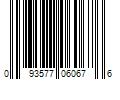 0 93577 06067 6